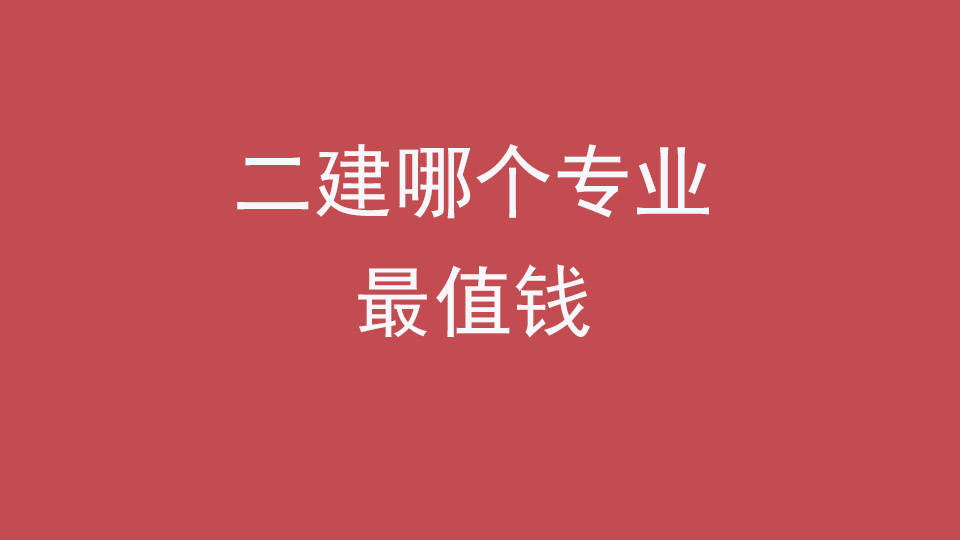 二建哪个专业
最值钱